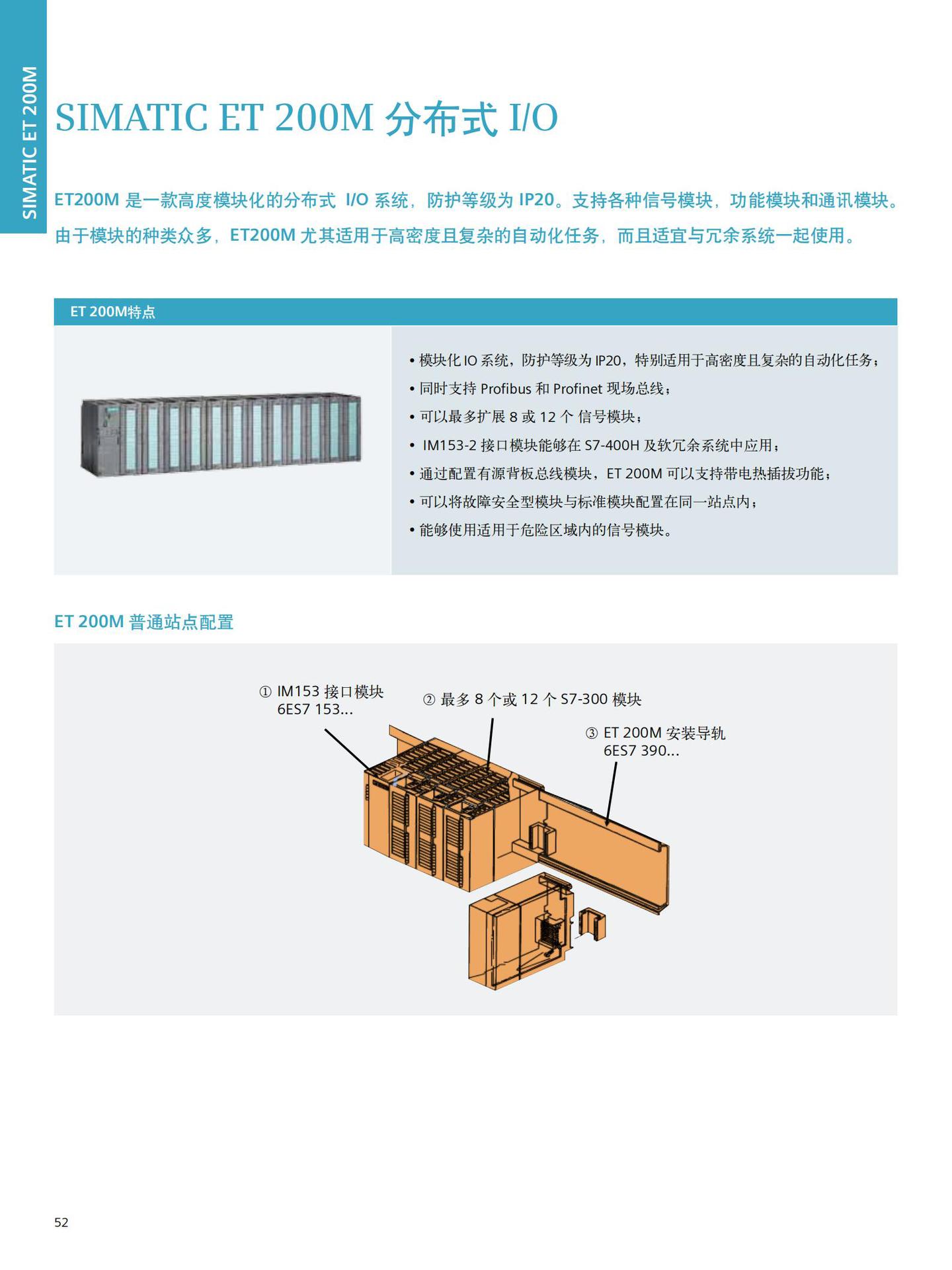 SIMATIC ET 200M

SIMATIC ET 200M 分布式 I/O

ET200M 是一款高度模块化的分布式 I/O 系统，防护等级为 IP20。支持各种信号模块，功能模块和通讯模块。由于模块的种类众多，ET200M 尤其适用于高密度且复杂的自动化任务，而且适宜与冗余系统一起使用。

ET 200M特点

• 模块化 IO 系统，防护等级为 IP20，特别适用于高密度且复杂的自动化任务；
• 同时支持 Profibus 和 Profinet 现场总线；
• 可以最多扩展 8 或 12 个 信号模块；
• IM153-2 接口模块能够在 S7-400H 及软冗余系统中应用；
• 通过配置有源背板总线模块，ET 200M 可以支持带电热插拔功能；
• 可以将故障安全型模块与标准模块配置在同一站点内；
• 能够使用适用于危险区域内的信号模块。

ET 200M 普通站点配置

① IM153 接口模块 6ES7 153...

② 最多 8 个或 12 个 S7-300 模块

③ ET 200M 安装导轨 6ES7 390...

52